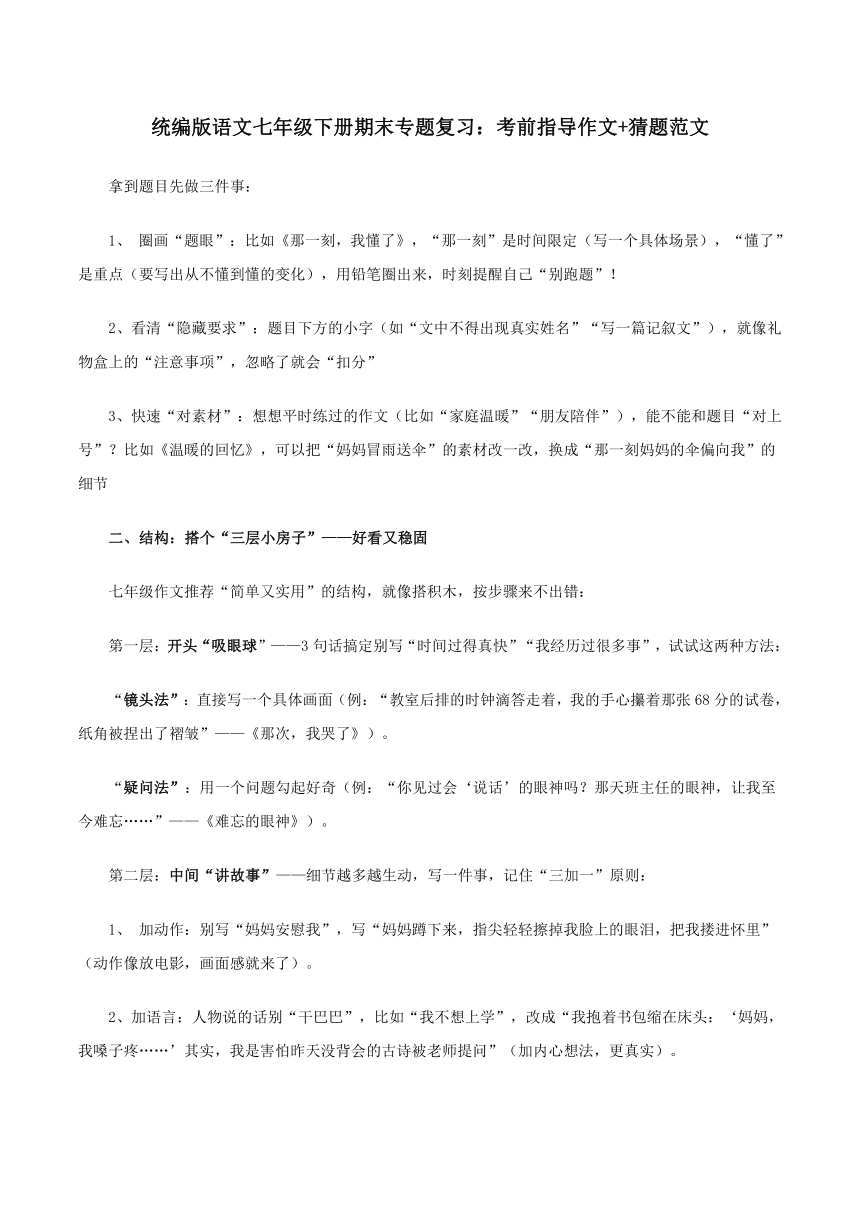 统编版语文七年级下册期末专题复习：考前指导作文+猜题范文

拿到题目先做三件事：

1、 圈画“题眼”：比如《那一刻，我懂了》，“那一刻”是时间限定（写一个具体场景），“懂了”是重点（要写出从不懂到懂的变化），用铅笔圈出来，时刻提醒自己“别跑题”！

2、看清“隐藏要求”：题目下方的小字（如“文中不得出现真实姓名”“写一篇记叙文”），就像礼物盒上的“注意事项”，忽略了就会“扣分”

3、快速“对素材”：想想平时练过的作文（比如“家庭温暖”“朋友陪伴”），能不能和题目“对上号”？比如《温暖的回忆》，可以把“妈妈冒雨送伞”的素材改一改，换成“那一刻妈妈的伞偏向我”的细节

二、结构：搭个“三层小房子”——好看又稳固

七年级作文推荐“简单又实用”的结构，就像搭积木，按步骤来不出错：

第一层：开头“吸眼球”——3句话搞定别写“时间过得真快”“我经历过很多事”，试试这两种方法：

“镜头法”：直接写一个具体画面（例：“教室后排的时钟滴答走着，我的手心攥着那张68分的试卷，纸角被捏出了褶皱”——《那次，我哭了》）。

“疑问法”：用一个问题勾起好奇（例：“你见过会‘说话’的眼神吗？那天班主任的眼神，让我至今难忘……”——《难忘的眼神》）。

第二层：中间“讲故事”——细节越多越生动，写一件事，记住“三加一”原则：

1、 加动作：别写“妈妈安慰我”，写“妈妈蹲下来，指尖轻轻擦掉我脸上的眼泪，把我搂进怀里”（动作像放电影，画面感就来了）。

2、加语言：人物说的话别“干巴巴”，比如“我不想上学”，改成“我抱着书包缩在床头：‘妈妈，我嗓子疼……’其实，我是害怕昨天没背会的古诗被老师提问”（加内心想法，更真实）。